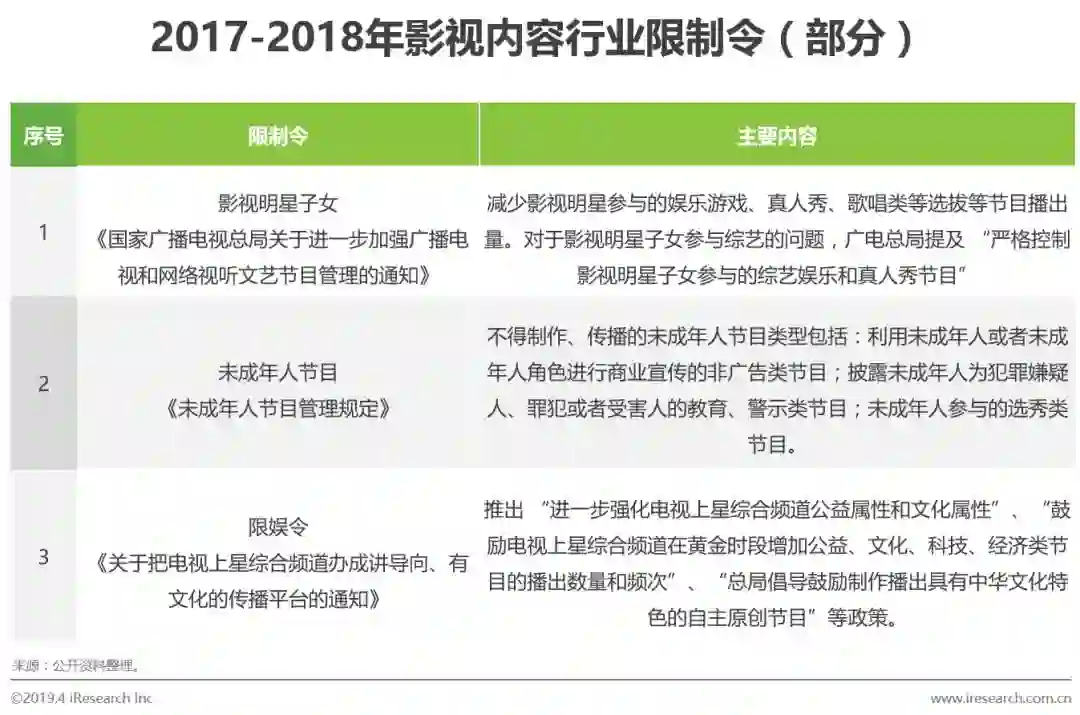 2017-2018年影视内容行业限制令（部分）

| 序号 | 限制令 | 主要内容 |
|---|---|---|
| 1 | 影视明星子女《国家广播电视总局关于进一步加强广播电视和网络视听文艺节目管理的通知》 | 减少影视明星参与的娱乐游戏、真人秀、歌唱类等选拔等节目播出量。对于影视明星子女参与综艺的问题，广电总局提及“严格控制影视明星子女参与的综艺娱乐和真人秀节目” |
| 2 | 未成年人节目《未成年人节目管理规定》 | 不得制作、传播的未成年人节目类型包括：利用未成年人或者未成年人角色进行商业宣传的非广告类节目；披露未成年人为犯罪嫌疑人、罪犯或者受害人的教育、警示类节目；未成年人参与的选秀类节目。 |
| 3 | 限娱令《关于把电视上星综合频道办成讲导向、有文化的传播平台的通知》 | 推出“进一步强化电视上星综合频道公益属性和文化属性”、“鼓励电视上星综合频道在黄金时段增加公益、文化、科技、经济类节目的播出数量和频次”、“总局倡导鼓励制作播出具有中华文化特色的自主原创节目”等政策。 |

来源：公开资料整理。

©2019.4 iResearch Inc www.iresearch.com.cn